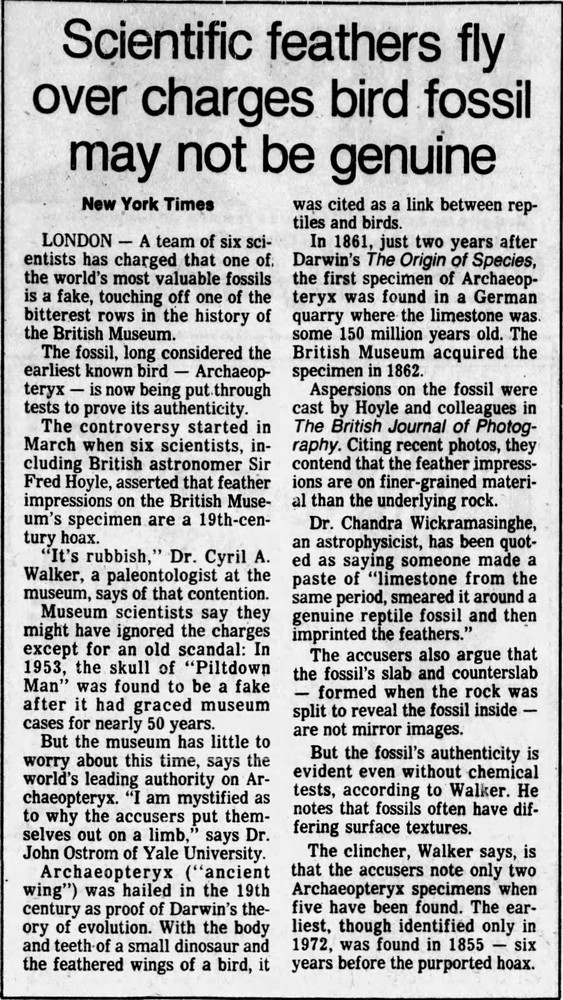 Scientific feathers fly over charges bird fossil may not be genuine

New York Times

LONDON — A team of six scientists has charged that one of the world's most valuable fossils is a fake, touching off one of the bitterest rows in the history of the British Museum.

The fossil, long considered the earliest known bird — Archaeopteryx — is now being put through tests to prove its authenticity.

The controversy started in March when six scientists, including British astronomer Sir Fred Hoyle, asserted that feather impressions on the British Museum's specimen are a 19th-century hoax.

"It's rubbish," Dr. Cyril A. Walker, a paleontologist at the museum, says of that contention.

Museum scientists say they might have ignored the charges except for an old scandal: In 1953, the skull of "Piltdown Man" was found to be a fake after it had graced museum cases for nearly 50 years.

But the museum has little to worry about this time, says the world's leading authority on Archaeopteryx. "I am mystified as to why the accusers put themselves out on a limb," says Dr. John Ostrom of Yale University.

Archaeopteryx ("ancient wing") was hailed in the 19th century as proof of Darwin's theory of evolution. With the body and teeth of a small dinosaur and the feathered wings of a bird, it was cited as a link between reptiles and birds.

In 1861, just two years after Darwin's The Origin of Species, the first specimen of Archaeopteryx was found in a German quarry where the limestone was some 150 million years old. The British Museum acquired the specimen in 1862.

Aspersions on the fossil were cast by Hoyle and colleagues in The British Journal of Photography. Citing recent photos, they contend that the feather impressions are on finer-grained material than the underlying rock.

Dr. Chandra Wickramasinghe, an astrophysicist, has been quoted as saying someone made a paste of "limestone from the same period, smeared it around a genuine reptile fossil and then imprinted the feathers."

The accusers also argue that the fossil's slab and counterslab — formed when the rock was split to reveal the fossil inside — are not mirror images.

But the fossil's authenticity is evident even without chemical tests, according to Walker. He notes that fossils often have differing surface textures.

The clincher, Walker says, is that the accusers note only two Archaeopteryx specimens when five have been found. The earliest, though identified only in 1972, was found in 1855 — six years before the purported hoax.